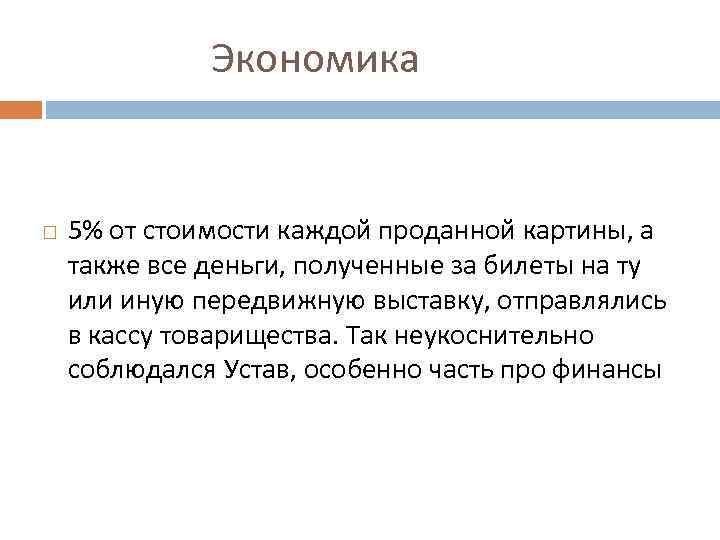 Экономика

5% от стоимости каждой проданной картины, а также все деньги, полученные за билеты на ту или иную передвижную выставку, отправлялись в кассу товарищества. Так неукоснительно соблюдался Устав, особенно часть про финансы